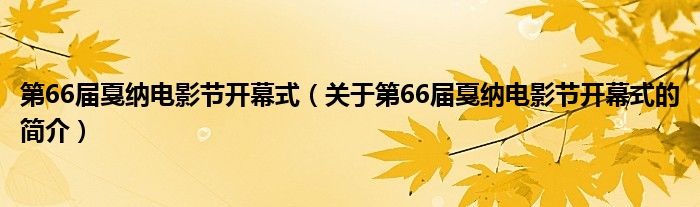 第66届戛纳电影节开幕式（关于第66届戛纳电影节开幕式的简介）